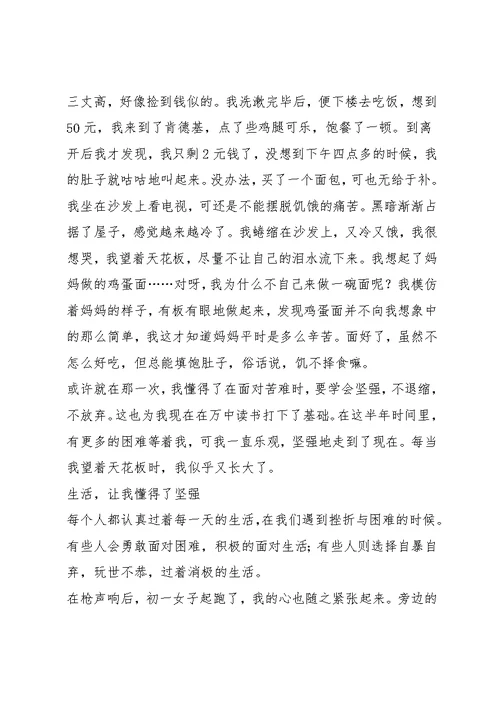 三丈高，好像捡到钱似的。我洗漱完毕后，便下楼去吃饭，想到50元，我来到了肯德基，点了些鸡腿可乐，饱餐了一顿。到离开后我才发现，我只剩2元钱了，没想到下午四点多的时候，我的肚子就咕咕地叫起来。没办法，买了一个面包，可也无给于补。我坐在沙发上看电视，可还是不能摆脱饥饿的痛苦。黑暗渐渐占据了屋子，感觉越来越冷了。我蜷缩在沙发上，又冷又饿，我很想哭，我望着天花板，尽量不让自己的泪水流下来。我想起了妈妈做的鸡蛋面……对呀，我为什么不自己来做一碗面呢？我模仿着妈妈的样子，有板有眼地做起来，发现鸡蛋面并不向我想象中的那么简单，我这才知道妈妈平时是多么辛苦。面好了，虽然不怎么好吃，但总能填饱肚子，俗话说，饥不择食嘛。

或许就在那一次，我懂得了在面对苦难时，要学会坚强，不退缩，不放弃。这也为我现在在万中读书打下了基础。在这半年时间里，有更多的困难等着我，可我一直乐观，坚强地走到了现在。每当我望着天花板时，我似乎又长大了。

生活，让我懂得了坚强

每个人都认真过着每一天的生活，在我们遇到挫折与困难的时候。有些人会勇敢面对困难，积极的面对生活；有些人则选择自暴自弃，玩世不恭，过着消极的生活。

在枪声响后，初一女子起跑了，我的心也随之紧张起来。旁边的